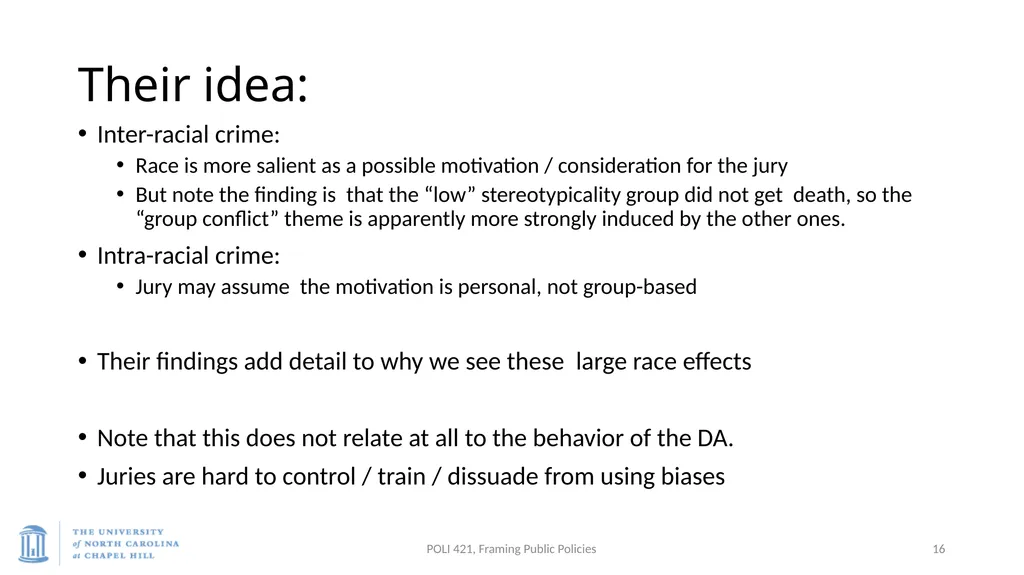 Their idea:

• Inter-racial crime:
  • Race is more salient as a possible motivation / consideration for the jury
  • But note the finding is that the “low” stereotypicality group did not get death, so the “group conflict” theme is apparently more strongly induced by the other ones.
• Intra-racial crime:
  • Jury may assume the motivation is personal, not group-based

• Their findings add detail to why we see these large race effects

• Note that this does not relate at all to the behavior of the DA.
• Juries are hard to control / train / dissuade from using biases

THE UNIVERSITY of NORTH CAROLINA at CHAPEL HILL

POLI 421, Framing Public Policies

16